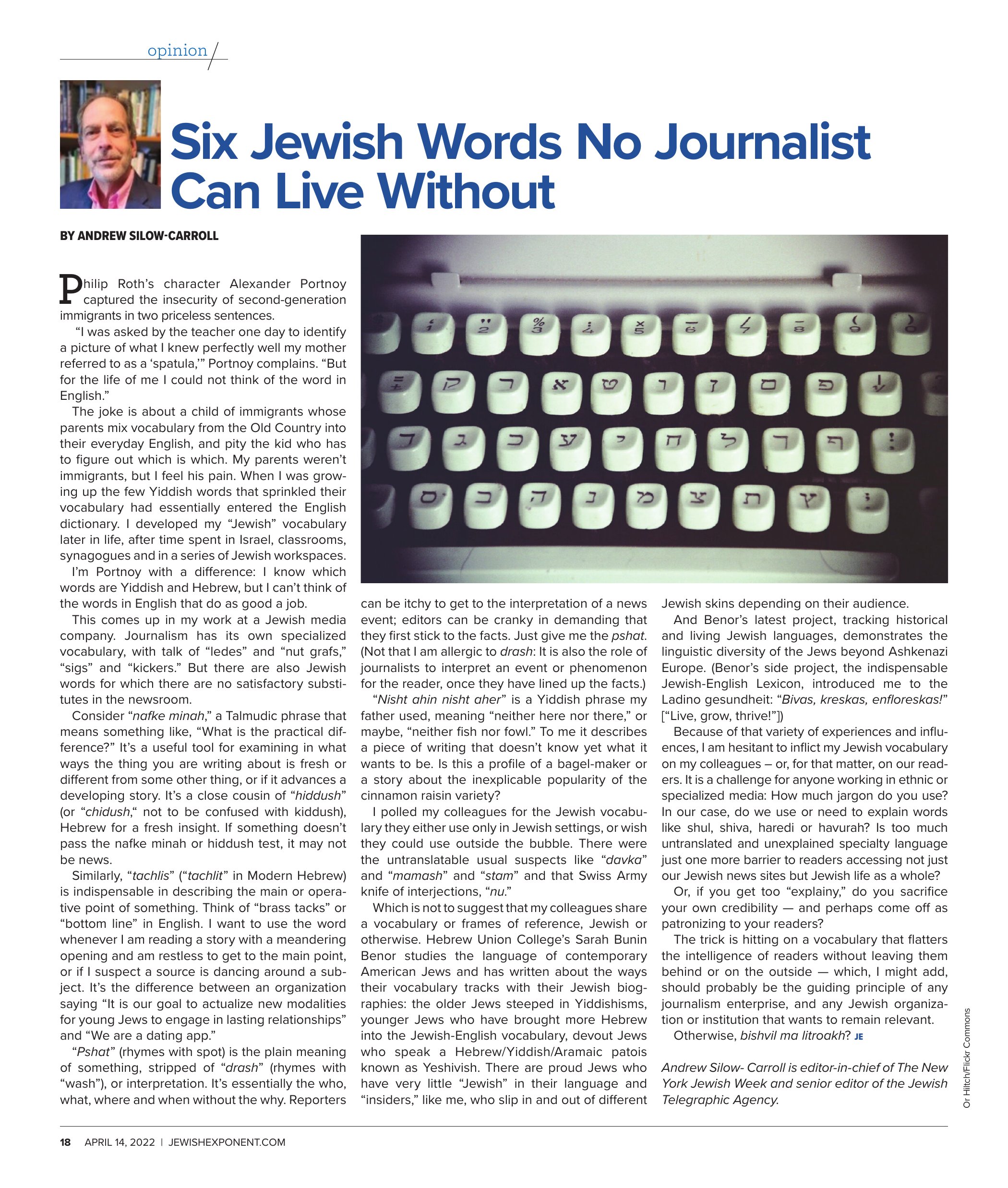 opinion

Six Jewish Words No Journalist Can Live Without

BY ANDREW SILOW-CARROLL

Philip Roth's character Alexander Portnoy captured the insecurity of second-generation immigrants in two priceless sentences.

"I was asked by the teacher one day to identify a picture of what I knew perfectly well my mother referred to as a 'spatula,'" Portnoy complains. "But for the life of me I could not think of the word in English."

The joke is about a child of immigrants whose parents mix vocabulary from the Old Country into their everyday English, and pity the kid who has to figure out which is which. My parents weren't immigrants, but I feel his pain. When I was growing up the few Yiddish words that sprinkled their vocabulary had essentially entered the English dictionary. I developed my "Jewish" vocabulary later in life, after time spent in Israel, classrooms, synagogues and in a series of Jewish workspaces.

I'm Portnoy with a difference: I know which words are Yiddish and Hebrew, but I can't think of the words in English that do as good a job.

This comes up in my work at a Jewish media company. Journalism has its own specialized vocabulary, with talk of "ledes" and "nut grafs," "sigs" and "kickers." But there are also Jewish words for which there are no satisfactory substitutes in the newsroom.

Consider "nafke minah," a Talmudic phrase that means something like, "What is the practical difference?" It's a useful tool for examining in what ways the thing you are writing about is fresh or different from some other thing, or if it advances a developing story. It's a close cousin of "hiddush" (or "chidush," not to be confused with kiddush), Hebrew for a fresh insight. If something doesn't pass the nafke minah or hiddush test, it may not be news.

Similarly, "tachlis" ("tachlit" in Modern Hebrew) is indispensable in describing the main or operative point of something. Think of "brass tacks" or "bottom line" in English. I want to use the word whenever I am reading a story with a meandering opening and am restless to get to the main point, or if I suspect a source is dancing around a subject. It's the difference between an organization saying "It is our goal to actualize new modalities for young Jews to engage in lasting relationships" and "We are a dating app."

"Pshat" (rhymes with spot) is the plain meaning of something, stripped of "drash" (rhymes with "wash"), or interpretation. It's essentially the who, what, where and when without the why. Reporters can be itchy to get to the interpretation of a news event; editors can be cranky in demanding that they first stick to the facts. Just give me the pshat. (Not that I am allergic to drash: It is also the role of journalists to interpret an event or phenomenon for the reader, once they have lined up the facts.)

"Nisht ahin nisht aher" is a Yiddish phrase my father used, meaning "neither here nor there," or maybe, "neither fish nor fowl." To me it describes a piece of writing that doesn't know yet what it wants to be. Is this a profile of a bagel-maker or a story about the inexplicable popularity of the cinnamon raisin variety?

I polled my colleagues for the Jewish vocabulary they either use only in Jewish settings, or wish they could use outside the bubble. There were the untranslatable usual suspects like "davka" and "mamash" and "stam" and that Swiss Army knife of interjections, "nu."

Which is not to suggest that my colleagues share a vocabulary or frames of reference, Jewish or otherwise. Hebrew Union College's Sarah Bunin Benor studies the language of contemporary American Jews and has written about the ways their vocabulary tracks with their Jewish biographies: the older Jews steeped in Yiddishisms, younger Jews who have brought more Hebrew into the Jewish-English vocabulary, devout Jews who speak a Hebrew/Yiddish/Aramaic patois known as Yeshivish. There are proud Jews who have very little "Jewish" in their language and "insiders," like me, who slip in and out of different Jewish skins depending on their audience.

And Benor's latest project, tracking historical and living Jewish languages, demonstrates the linguistic diversity of the Jews beyond Ashkenazi Europe. (Benor's side project, the indispensable Jewish-English Lexicon, introduced me to the Ladino gesundheit: "Bivas, kreskas, enfloreskas!" ["Live, grow, thrive!"])

Because of that variety of experiences and influences, I am hesitant to inflict my Jewish vocabulary on my colleagues – or, for that matter, on our readers. It is a challenge for anyone working in ethnic or specialized media: How much jargon do you use? In our case, do we use or need to explain words like shul, shiva, haredi or havurah? Is too much untranslated and unexplained specialty language just one more barrier to readers accessing not just our Jewish news sites but Jewish life as a whole?

Or, if you get too "explainy," do you sacrifice your own credibility — and perhaps come off as patronizing to your readers?

The trick is hitting on a vocabulary that flatters the intelligence of readers without leaving them behind or on the outside — which, I might add, should probably be the guiding principle of any journalism enterprise, and any Jewish organization or institution that wants to remain relevant.

Otherwise, bishvil ma litroakh? JE

Andrew Silow- Carroll is editor-in-chief of The New York Jewish Week and senior editor of the Jewish Telegraphic Agency.

Or Hiltch/Flickr Commons

18 APRIL 14, 2022 | JEWISHEXPONENT.COM